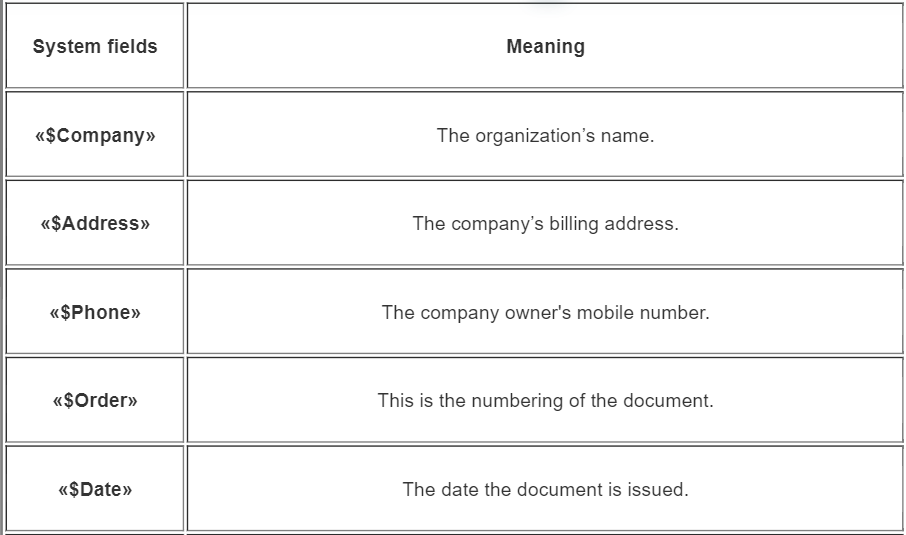 | System fields | Meaning |
|---|---|
| «\$Company» | The organization’s name. |
| «\$Address» | The company’s billing address. |
| «\$Phone» | The company owner's mobile number. |
| «\$Order» | This is the numbering of the document. |
| «\$Date» | The date the document is issued. |